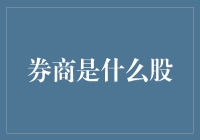 券商是什么股